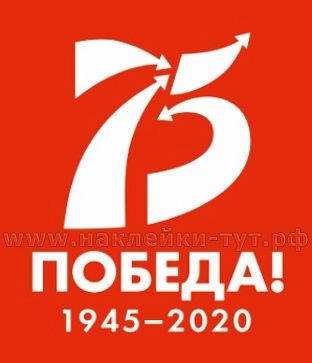 75

www.наклейки-тут.рф

ПОБЕДА!

1945–2020